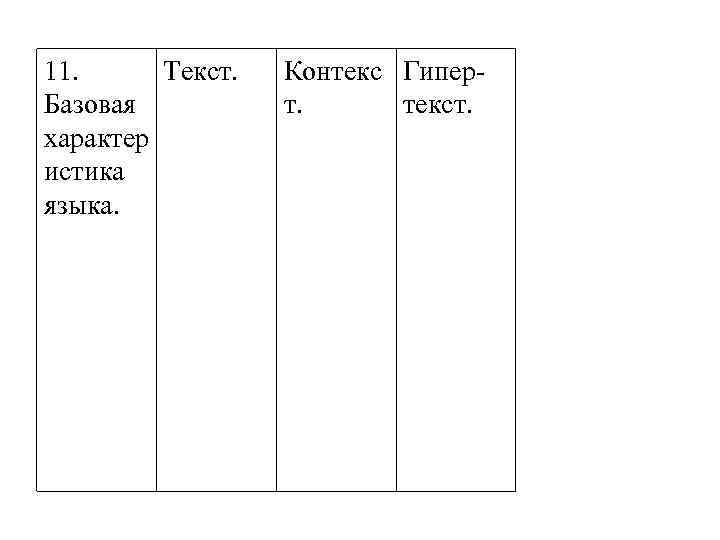 | 11. Базовая характеристика языка. | Текст. | Контекст. | Гипер-текст. |
|---|---|---|---|